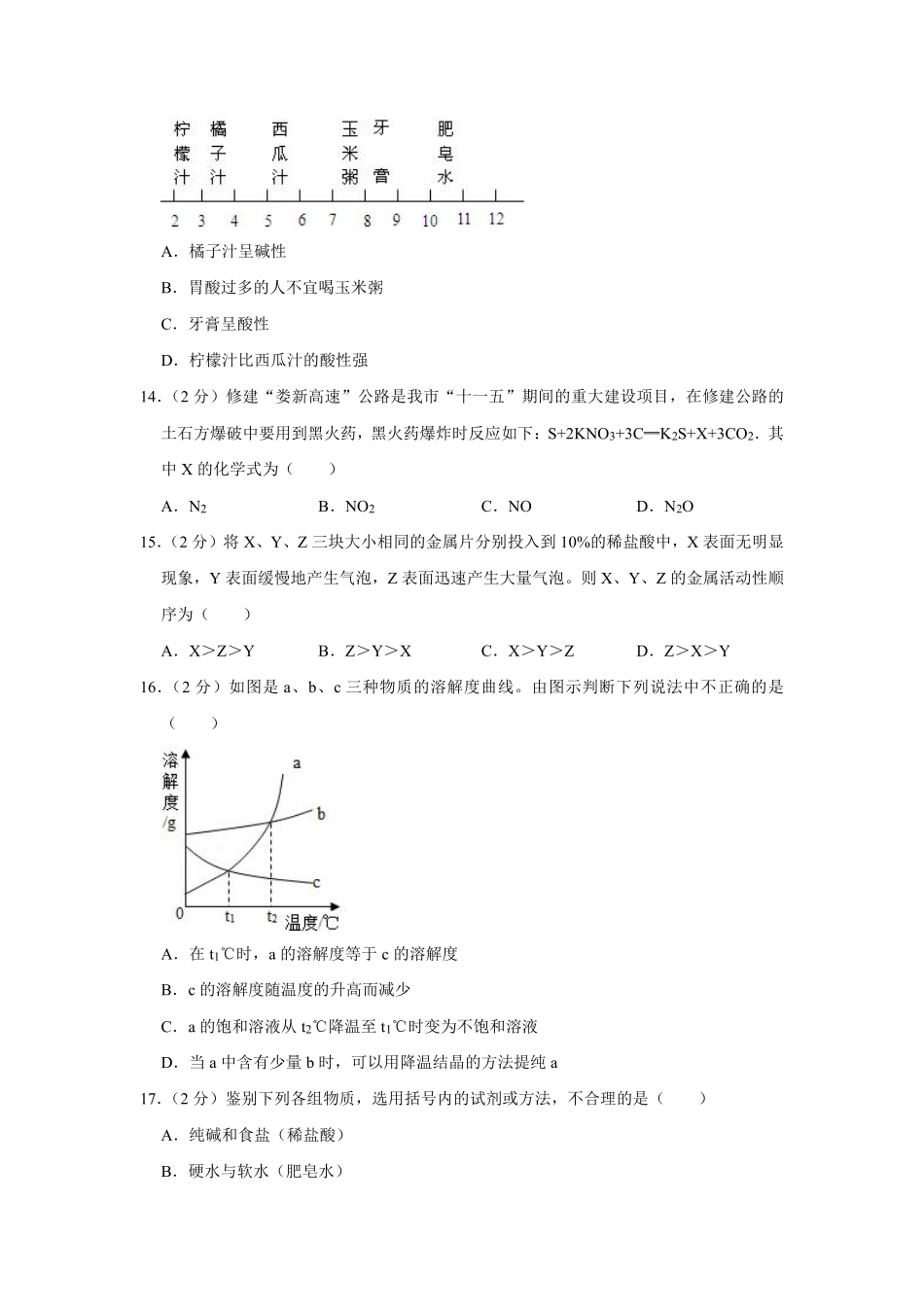 柠檬汁 橘子汁 西瓜汁 玉米粥 牙膏 肥皂水

2 3 4 5 6 7 8 9 10 11 12

A．橘子汁呈碱性

B．胃酸过多的人不宜喝玉米粥

C．牙膏呈酸性

D．柠檬汁比西瓜汁的酸性强

14．（2 分）修建“娄新高速”公路是我市“十一五”期间的重大建设项目，在修建公路的土石方爆破中要用到黑火药，黑火药爆炸时反应如下：$S+2KNO_3+3C═K_2S+X+3CO_2$．其中 X 的化学式为（　　）

A．$N_2$　　B．$NO_2$　　C．NO　　D．$N_2O$

15．（2 分）将 X、Y、Z 三块大小相同的金属片分别投入到 10%的稀盐酸中，X 表面无明显现象，Y 表面缓慢地产生气泡，Z 表面迅速产生大量气泡。则 X、Y、Z 的金属活动性顺序为（　　）

A．X＞Z＞Y　　B．Z＞Y＞X　　C．X＞Y＞Z　　D．Z＞X＞Y

16．（2 分）如图是 a、b、c 三种物质的溶解度曲线。由图示判断下列说法中不正确的是（　　）

溶解度/g　a　b　c　0　$t_1$　$t_2$　温度/℃

A．在 $t_1$℃时，a 的溶解度等于 c 的溶解度

B．c 的溶解度随温度的升高而减少

C．a 的饱和溶液从 $t_2$℃降温至 $t_1$℃时变为不饱和溶液

D．当 a 中含有少量 b 时，可以用降温结晶的方法提纯 a

17．（2 分）鉴别下列各组物质，选用括号内的试剂或方法，不合理的是（　　）

A．纯碱和食盐（稀盐酸）

B．硬水与软水（肥皂水）